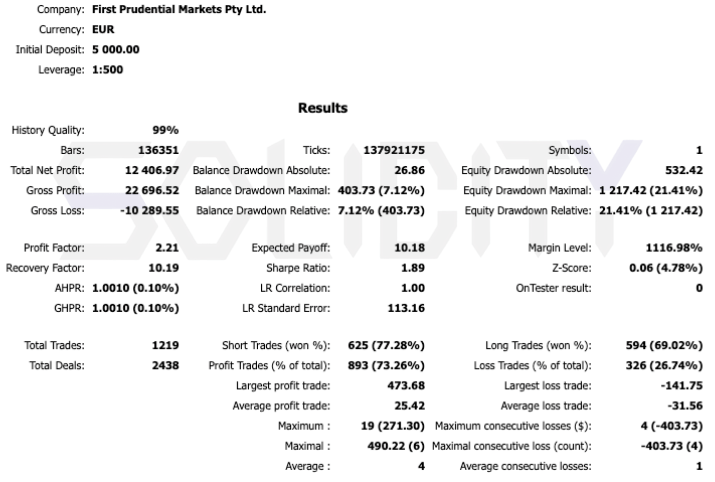 Company: First Prudential Markets Pty Ltd.
Currency: EUR
Initial Deposit: 5 000.00
Leverage: 1:500

Results

SOLIDITY

| | | | | | |
|---|---|---|---|---|---|
| History Quality: | 99% | | | | |
| Bars: | 136351 | Ticks: | 137921175 | Symbols: | 1 |
| Total Net Profit: | 12 406.97 | Balance Drawdown Absolute: | 26.86 | Equity Drawdown Absolute: | 532.42 |
| Gross Profit: | 22 696.52 | Balance Drawdown Maximal: | 403.73 (7.12%) | Equity Drawdown Maximal: | 1 217.42 (21.41%) |
| Gross Loss: | -10 289.55 | Balance Drawdown Relative: | 7.12% (403.73) | Equity Drawdown Relative: | 21.41% (1 217.42) |
| Profit Factor: | 2.21 | Expected Payoff: | 10.18 | Margin Level: | 1116.98% |
| Recovery Factor: | 10.19 | Sharpe Ratio: | 1.89 | Z-Score: | 0.06 (4.78%) |
| AHPR: | 1.0010 (0.10%) | LR Correlation: | 1.00 | OnTester result: | 0 |
| GHPR: | 1.0010 (0.10%) | LR Standard Error: | 113.16 | | |
| Total Trades: | 1219 | Short Trades (won %): | 625 (77.28%) | Long Trades (won %): | 594 (69.02%) |
| Total Deals: | 2438 | Profit Trades (% of total): | 893 (73.26%) | Loss Trades (% of total): | 326 (26.74%) |
| | | Largest profit trade: | 473.68 | Largest loss trade: | -141.75 |
| | | Average profit trade: | 25.42 | Average loss trade: | -31.56 |
| | | Maximum : | 19 (271.30) | Maximum consecutive losses ($): | 4 (-403.73) |
| | | Maximal : | 490.22 (6) | Maximal consecutive loss (count): | -403.73 (4) |
| | | Average : | 4 | Average consecutive losses: | 1 |